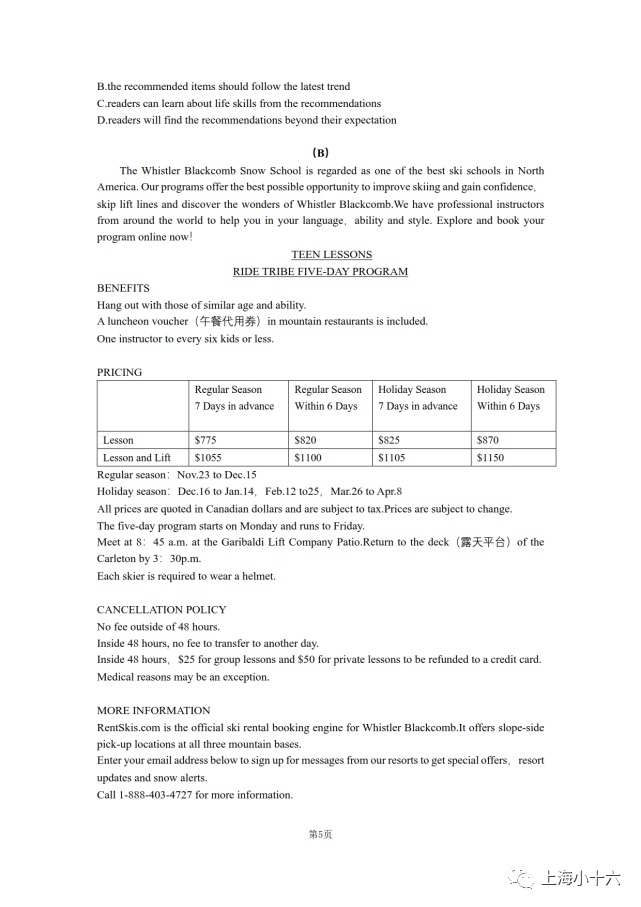 B.the recommended items should follow the latest trend
C.readers can learn about life skills from the recommendations
D.readers will find the recommendations beyond their expectation

(B)

The Whistler Blackcomb Snow School is regarded as one of the best ski schools in North America. Our programs offer the best possible opportunity to improve skiing and gain confidence, skip lift lines and discover the wonders of Whistler Blackcomb.We have professional instructors from around the world to help you in your language, ability and style. Explore and book your program online now!

TEEN LESSONS
RIDE TRIBE FIVE-DAY PROGRAM

BENEFITS
Hang out with those of similar age and ability.
A luncheon voucher (午餐代用券) in mountain restaurants is included.
One instructor to every six kids or less.

PRICING

| | Regular Season 7 Days in advance | Regular Season Within 6 Days | Holiday Season 7 Days in advance | Holiday Season Within 6 Days |
|---|---|---|---|---|
| Lesson | $775 | $820 | $825 | $870 |
| Lesson and Lift | $1055 | $1100 | $1105 | $1150 |

Regular season: Nov.23 to Dec.15
Holiday season: Dec.16 to Jan.14, Feb.12 to25, Mar.26 to Apr.8
All prices are quoted in Canadian dollars and are subject to tax.Prices are subject to change.
The five-day program starts on Monday and runs to Friday.
Meet at 8: 45 a.m. at the Garibaldi Lift Company Patio.Return to the deck (露天平台) of the Carleton by 3: 30p.m.
Each skier is required to wear a helmet.

CANCELLATION POLICY
No fee outside of 48 hours.
Inside 48 hours, no fee to transfer to another day.
Inside 48 hours, $25 for group lessons and $50 for private lessons to be refunded to a credit card.
Medical reasons may be an exception.

MORE INFORMATION
RentSkis.com is the official ski rental booking engine for Whistler Blackcomb.It offers slope-side pick-up locations at all three mountain bases.
Enter your email address below to sign up for messages from our resorts to get special offers, resort updates and snow alerts.
Call 1-888-403-4727 for more information.

第5页

上海小十六